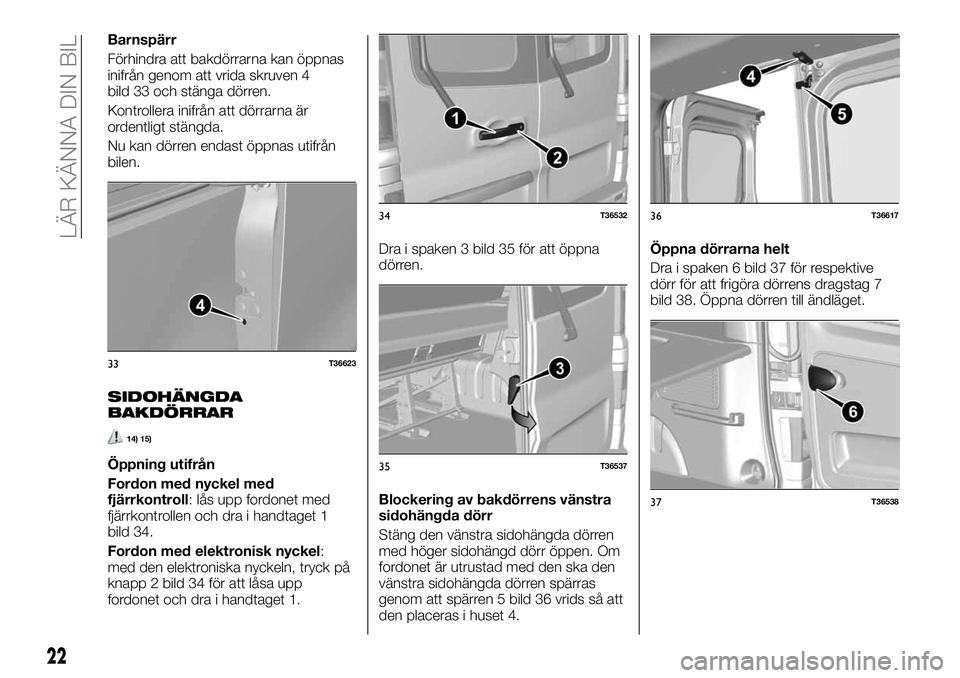 LÄR KÄNNA DIN BIL

Barnspärr

Förhindra att bakdörrarna kan öppnas inifrån genom att vrida skruven 4 bild 33 och stänga dörren.

Kontrollera inifrån att dörrarna är ordentligt stängda.

Nu kan dörren endast öppnas utifrån bilen.

4

33 T36623

SIDOHÄNGDA BAKDÖRRAR

14) 15)

Öppning utifrån

Fordon med nyckel med fjärrkontroll: lås upp fordonet med fjärrkontrollen och dra i handtaget 1 bild 34.

Fordon med elektronisk nyckel: med den elektroniska nyckeln, tryck på knapp 2 bild 34 för att låsa upp fordonet och dra i handtaget 1.

1

2

34 T36532

Dra i spaken 3 bild 35 för att öppna dörren.

3

35 T36537

Blockering av bakdörrens vänstra sidohängda dörr

Stäng den vänstra sidohängda dörren med höger sidohängd dörr öppen. Om fordonet är utrustad med den ska den vänstra sidohängda dörren spärras genom att spärren 5 bild 36 vrids så att den placeras i huset 4.

4

5

36 T36617

Öppna dörrarna helt

Dra i spaken 6 bild 37 för respektive dörr för att frigöra dörrens dragstag 7 bild 38. Öppna dörren till ändläget.

6

37 T36538

22

carmanualsonline.info